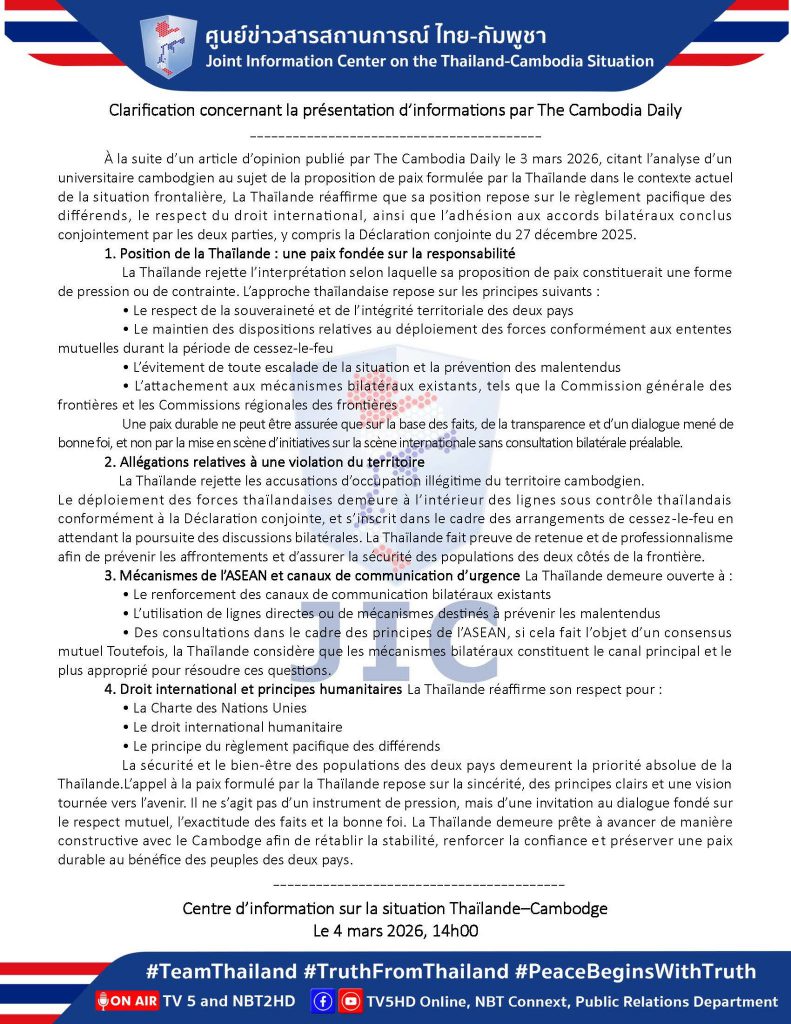 ศูนย์ข่าวสารสถานการณ์ ไทย-กัมพูชา
Joint Information Center on the Thailand-Cambodia Situation

Clarification concernant la présentation d'informations par The Cambodia Daily

------------------------------------------

À la suite d'un article d'opinion publié par The Cambodia Daily le 3 mars 2026, citant l'analyse d'un universitaire cambodgien au sujet de la proposition de paix formulée par la Thaïlande dans le contexte actuel de la situation frontalière, La Thaïlande réaffirme que sa position repose sur le règlement pacifique des différends, le respect du droit international, ainsi que l'adhésion aux accords bilatéraux conclus conjointement par les deux parties, y compris la Déclaration conjointe du 27 décembre 2025.

1. Position de la Thaïlande : une paix fondée sur la responsabilité

La Thaïlande rejette l'interprétation selon laquelle sa proposition de paix constituerait une forme de pression ou de contrainte. L'approche thaïlandaise repose sur les principes suivants :

• Le respect de la souveraineté et de l'intégrité territoriale des deux pays

• Le maintien des dispositions relatives au déploiement des forces conformément aux ententes mutuelles durant la période de cessez-le-feu

• L'évitement de toute escalade de la situation et la prévention des malentendus

• L'attachement aux mécanismes bilatéraux existants, tels que la Commission générale des frontières et les Commissions régionales des frontières

Une paix durable ne peut être assurée que sur la base des faits, de la transparence et d'un dialogue mené de bonne foi, et non par la mise en scène d'initiatives sur la scène internationale sans consultation bilatérale préalable.

2. Allégations relatives à une violation du territoire

La Thaïlande rejette les accusations d'occupation illégitime du territoire cambodgien.

Le déploiement des forces thaïlandaises demeure à l'intérieur des lignes sous contrôle thaïlandais conformément à la Déclaration conjointe, et s'inscrit dans le cadre des arrangements de cessez-le-feu en attendant la poursuite des discussions bilatérales. La Thaïlande fait preuve de retenue et de professionnalisme afin de prévenir les affrontements et d'assurer la sécurité des populations des deux côtés de la frontière.

3. Mécanismes de l'ASEAN et canaux de communication d'urgence La Thaïlande demeure ouverte à :

• Le renforcement des canaux de communication bilatéraux existants

• L'utilisation de lignes directes ou de mécanismes destinés à prévenir les malentendus

• Des consultations dans le cadre des principes de l'ASEAN, si cela fait l'objet d'un consensus mutuel Toutefois, la Thaïlande considère que les mécanismes bilatéraux constituent le canal principal et le plus approprié pour résoudre ces questions.

4. Droit international et principes humanitaires La Thaïlande réaffirme son respect pour :

• La Charte des Nations Unies

• Le droit international humanitaire

• Le principe du règlement pacifique des différends

La sécurité et le bien-être des populations des deux pays demeurent la priorité absolue de la Thaïlande.L'appel à la paix formulé par la Thaïlande repose sur la sincérité, des principes clairs et une vision tournée vers l'avenir. Il ne s'agit pas d'un instrument de pression, mais d'une invitation au dialogue fondé sur le respect mutuel, l'exactitude des faits et la bonne foi. La Thaïlande demeure prête à avancer de manière constructive avec le Cambodge afin de rétablir la stabilité, renforcer la confiance et préserver une paix durable au bénéfice des peuples des deux pays.

------------------------------------------

Centre d'information sur la situation Thaïlande–Cambodge
Le 4 mars 2026, 14h00

JIC

#TeamThailand #TruthFromThailand #PeaceBeginsWithTruth
ON AIR TV 5 and NBT2HD TV5HD Online, NBT Connext, Public Relations Department